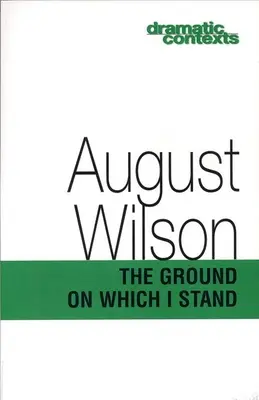 dramatic contexts

August Wilson

THE GROUND ON WHICH I STAND